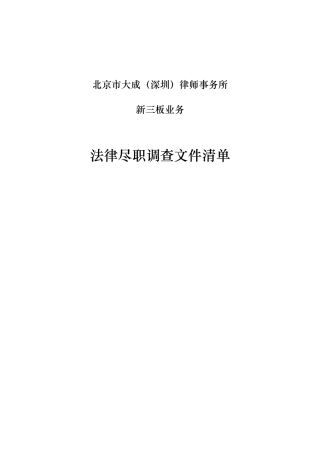 北京市大成（深圳）律师事务所

新三板业务

法律尽职调查文件清单